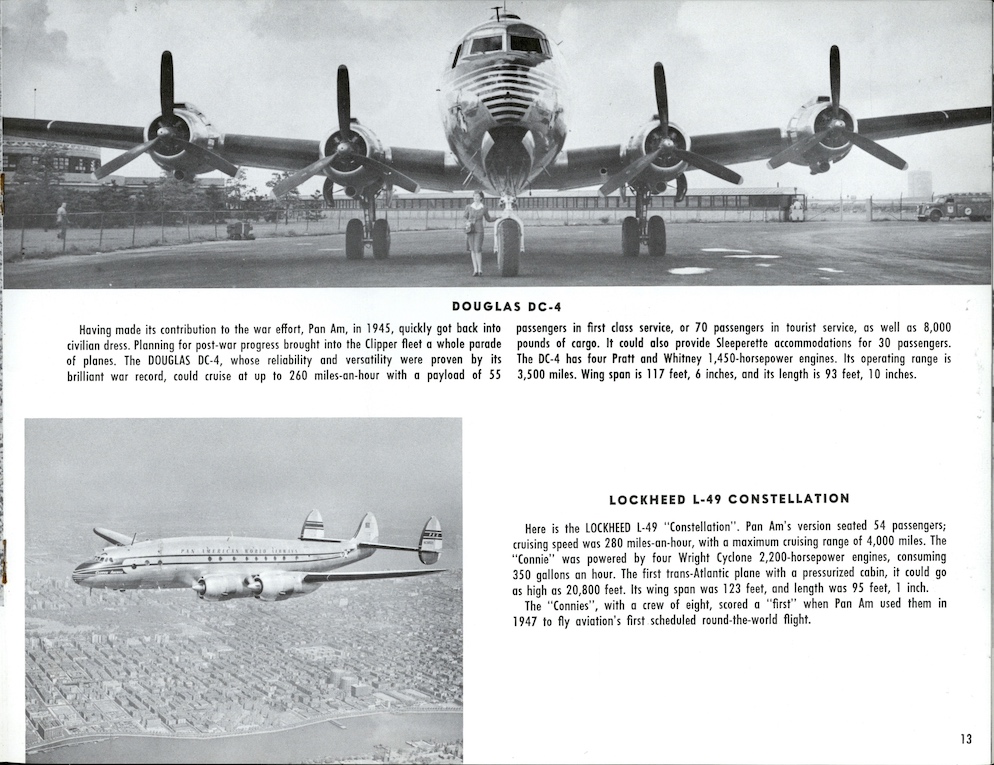 DOUGLAS DC-4

Having made its contribution to the war effort, Pan Am, in 1945, quickly got back into civilian dress. Planning for post-war progress brought into the Clipper fleet a whole parade of planes. The DOUGLAS DC-4, whose reliability and versatility were proven by its brilliant war record, could cruise at up to 260 miles-an-hour with a payload of 55 passengers in first class service, or 70 passengers in tourist service, as well as 8,000 pounds of cargo. It could also provide Sleeperette accommodations for 30 passengers. The DC-4 has four Pratt and Whitney 1,450-horsepower engines. Its operating range is 3,500 miles. Wing span is 117 feet, 6 inches, and its length is 93 feet, 10 inches.

PAN AMERICAN WORLD AIRWAYS

LOCKHEED L-49 CONSTELLATION

Here is the LOCKHEED L-49 "Constellation". Pan Am's version seated 54 passengers; cruising speed was 280 miles-an-hour, with a maximum cruising range of 4,000 miles. The "Connie" was powered by four Wright Cyclone 2,200-horsepower engines, consuming 350 gallons an hour. The first trans-Atlantic plane with a pressurized cabin, it could go as high as 20,800 feet. Its wing span was 123 feet, and length was 95 feet, 1 inch.

The "Connies", with a crew of eight, scored a "first" when Pan Am used them in 1947 to fly aviation's first scheduled round-the-world flight.

13